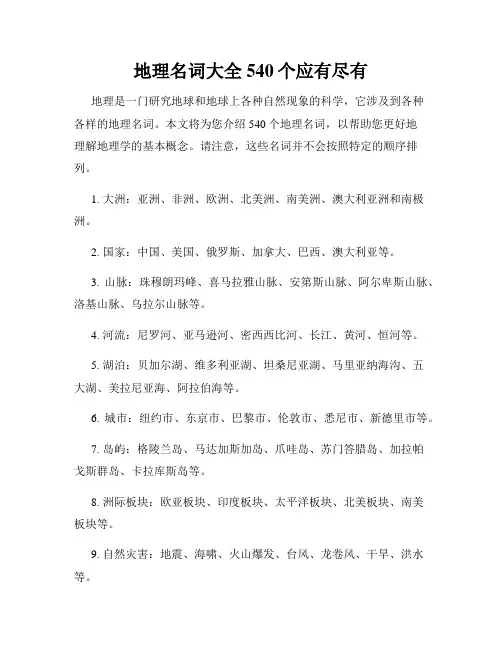 地理名词大全 540 个应有尽有

地理是一门研究地球和地球上各种自然现象的科学，它涉及到各种各样的地理名词。本文将为您介绍 540 个地理名词，以帮助您更好地理解地理学的基本概念。请注意，这些名词并不会按照特定的顺序排列。

1. 大洲：亚洲、非洲、欧洲、北美洲、南美洲、澳大利亚洲和南极洲。

2. 国家：中国、美国、俄罗斯、加拿大、巴西、澳大利亚等。

3. 山脉：珠穆朗玛峰、喜马拉雅山脉、安第斯山脉、阿尔卑斯山脉、洛基山脉、乌拉尔山脉等。

4. 河流：尼罗河、亚马逊河、密西西比河、长江、黄河、恒河等。

5. 湖泊：贝加尔湖、维多利亚湖、坦桑尼亚湖、马里亚纳海沟、五大湖、美拉尼亚海、阿拉伯海等。

6. 城市：纽约市、东京市、巴黎市、伦敦市、悉尼市、新德里市等。

7. 岛屿：格陵兰岛、马达加斯加岛、爪哇岛、苏门答腊岛、加拉帕戈斯群岛、卡拉库斯岛等。

8. 洲际板块：欧亚板块、印度板块、太平洋板块、北美板块、南美板块等。

9. 自然灾害：地震、海啸、火山爆发、台风、龙卷风、干旱、洪水等。